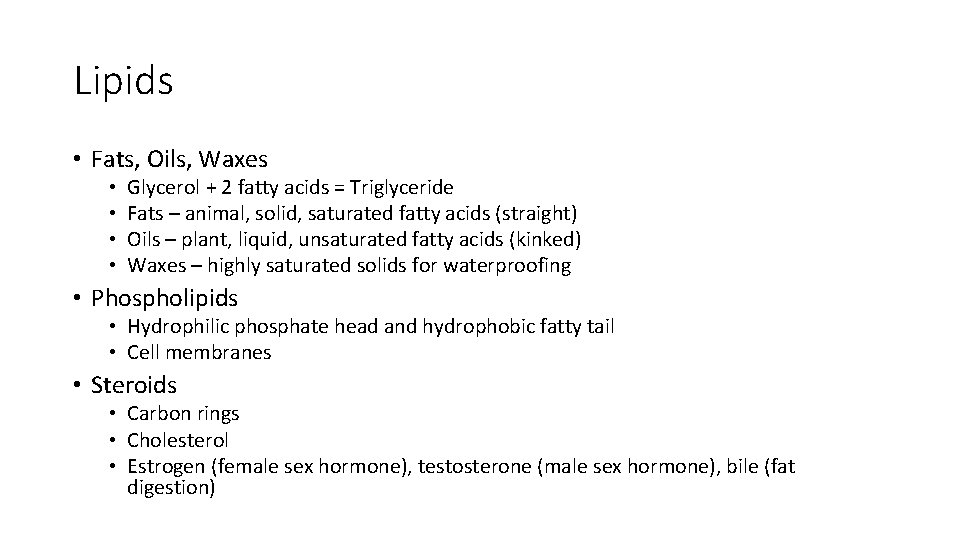 Lipids

• Fats, Oils, Waxes
  • Glycerol + 2 fatty acids = Triglyceride
  • Fats – animal, solid, saturated fatty acids (straight)
  • Oils – plant, liquid, unsaturated fatty acids (kinked)
  • Waxes – highly saturated solids for waterproofing
• Phospholipids
  • Hydrophilic phosphate head and hydrophobic fatty tail
  • Cell membranes
• Steroids
  • Carbon rings
  • Cholesterol
  • Estrogen (female sex hormone), testosterone (male sex hormone), bile (fat digestion)